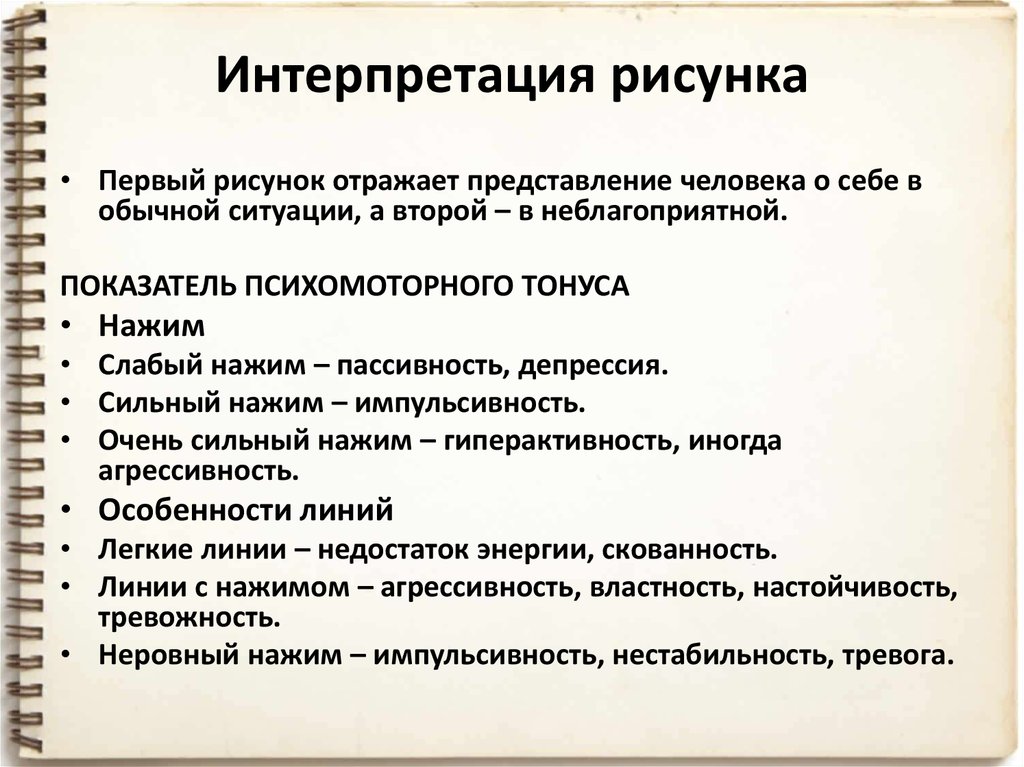 Интерпретация рисунка

• Первый рисунок отражает представление человека о себе в обычной ситуации, а второй – в неблагоприятной.

ПОКАЗАТЕЛЬ ПСИХОМОТОРНОГО ТОНУСА
• Нажим
• Слабый нажим – пассивность, депрессия.
• Сильный нажим – импульсивность.
• Очень сильный нажим – гиперактивность, иногда агрессивность.
• Особенности линий
• Легкие линии – недостаток энергии, скованность.
• Линии с нажимом – агрессивность, властность, настойчивость, тревожность.
• Неровный нажим – импульсивность, нестабильность, тревога.